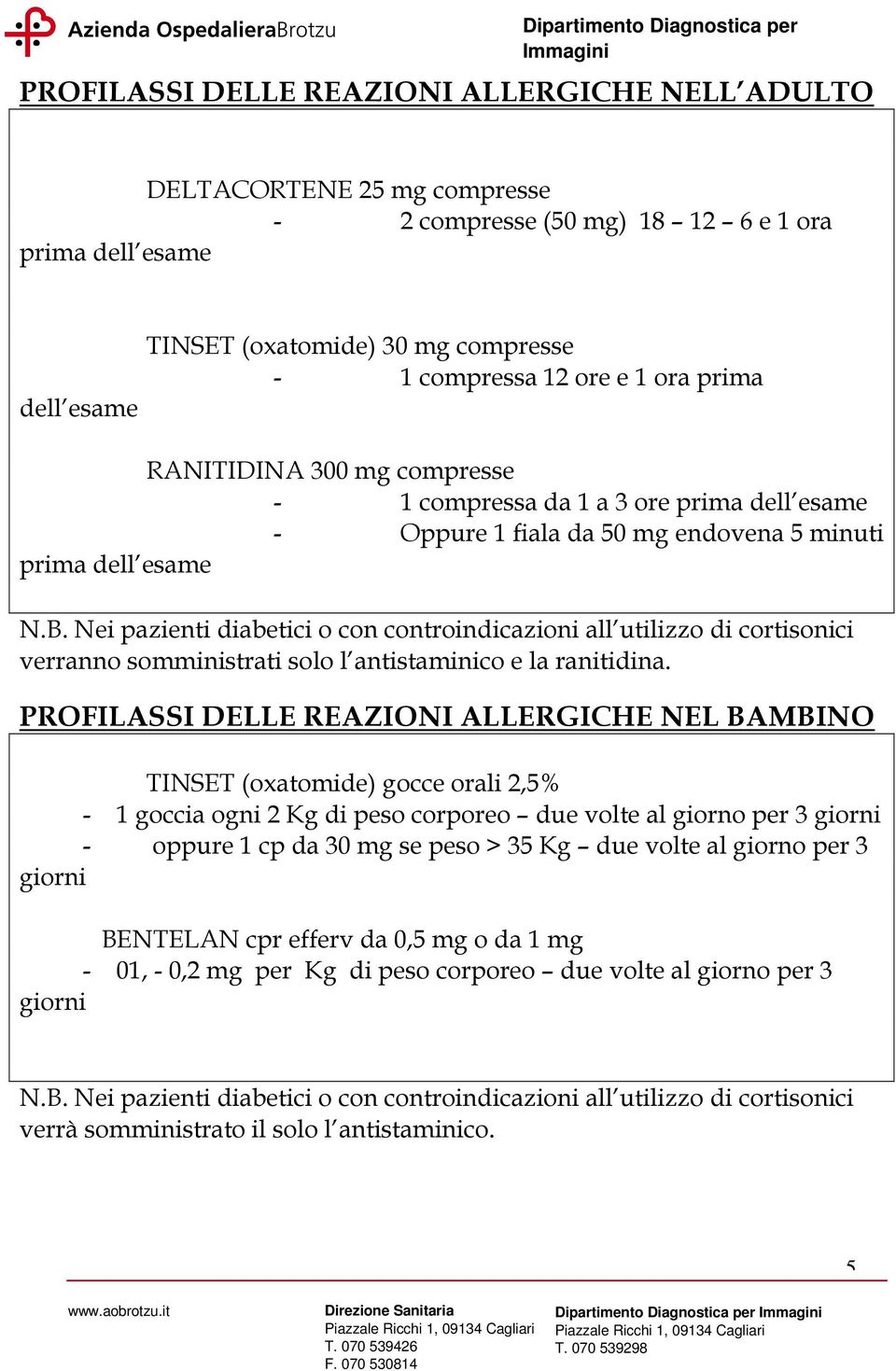 Azienda OspedalieraBrotzu

Dipartimento Diagnostica per Immagini

PROFILASSI DELLE REAZIONI ALLERGICHE NELL'ADULTO

DELTACORTENE 25 mg compresse
- 2 compresse (50 mg) 18 – 12 – 6 e 1 ora prima dell'esame

TINSET (oxatomide) 30 mg compresse
- 1 compressa 12 ore e 1 ora prima dell'esame

RANITIDINA 300 mg compresse
- 1 compressa da 1 a 3 ore prima dell'esame
- Oppure 1 fiala da 50 mg endovena 5 minuti prima dell'esame

N.B. Nei pazienti diabetici o con controindicazioni all'utilizzo di cortisonici verranno somministrati solo l'antistaminico e la ranitidina.

PROFILASSI DELLE REAZIONI ALLERGICHE NEL BAMBINO

TINSET (oxatomide) gocce orali 2,5%
- 1 goccia ogni 2 Kg di peso corporeo – due volte al giorno per 3 giorni
- oppure 1 cp da 30 mg se peso > 35 Kg – due volte al giorno per 3 giorni

BENTELAN cpr efferv da 0,5 mg o da 1 mg
- 01, - 0,2 mg per Kg di peso corporeo – due volte al giorno per 3 giorni

N.B. Nei pazienti diabetici o con controindicazioni all'utilizzo di cortisonici verrà somministrato il solo l'antistaminico.

5

www.aobrotzu.it

Direzione Sanitaria
Piazzale Ricchi 1, 09134 Cagliari
T. 070 539426
F. 070 530814

Dipartimento Diagnostica per Immagini
Piazzale Ricchi 1, 09134 Cagliari
T. 070 539298